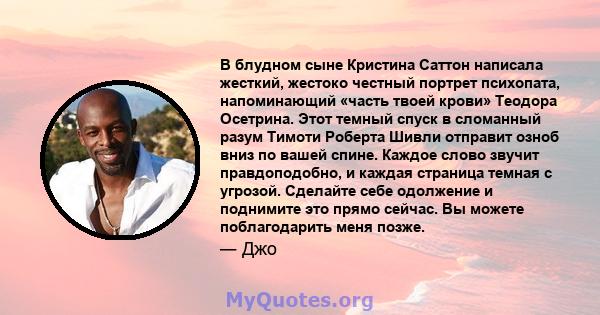 В блудном сыне Кристина Саттон написала жесткий, жестоко честный портрет психопата, напоминающий «часть твоей крови» Теодора Осетрина. Этот темный спуск в сломанный разум Тимоти Роберта Шивли отправит озноб вниз по вашей спине. Каждое слово звучит правдоподобно, и каждая страница темная с угрозой. Сделайте себе одолжение и поднимите это прямо сейчас. Вы можете поблагодарить меня позже.

— Джо

MyQuotes.org